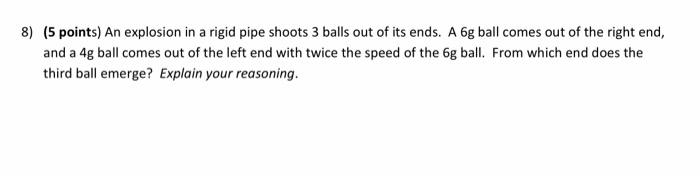 8) (5 points) An explosion in a rigid pipe shoots 3 balls out of its ends. A 6g ball comes out of the right end, and a 4g ball comes out of the left end with twice the speed of the 6g ball. From which end does the third ball emerge? Explain your reasoning.